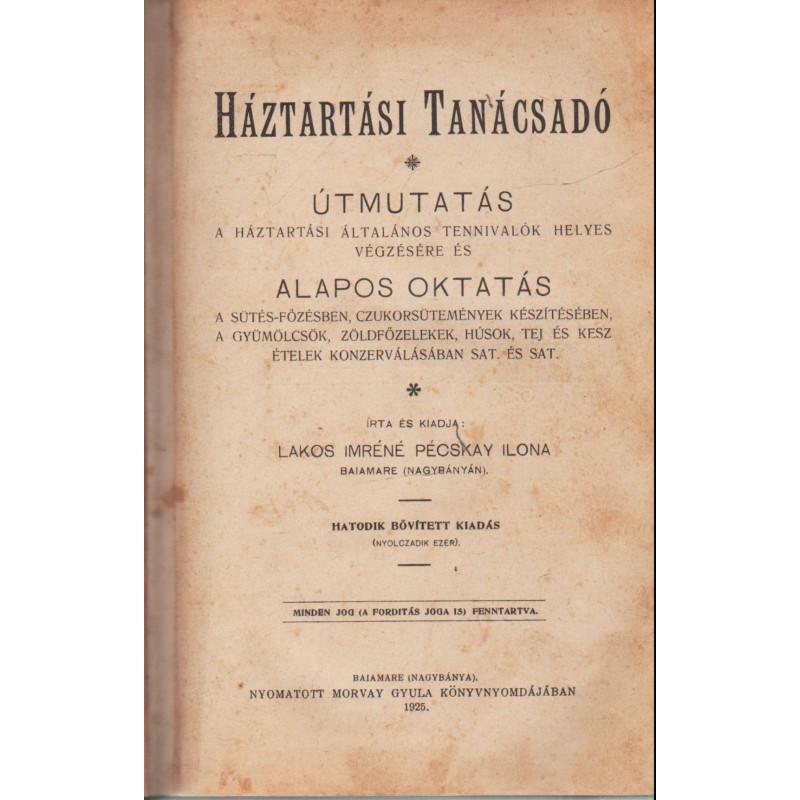 HÁZTARTÁSI TANÁCSADÓ

ÚTMUTATÁS
A HÁZTARTÁSI ÁLTALÁNOS TENNIVALÓK HELYES VÉGZÉSÉRE ÉS

ALAPOS OKTATÁS
A SÜTÉS-FŐZÉSBEN, CZUKORSÜTEMÉNYEK KÉSZÍTÉSÉBEN, A GYÜMÖLCSÖK, ZÖLDFŐZELEKEK, HÚSOK, TEJ ÉS KESZ ÉTELEK KONZERVÁLÁSÁBAN SAT. ÉS SAT.

*

ÍRTA ÉS KIADJA:
LAKOS IMRÉNÉ PÉCSKAY ILONA
BAIAMARE (NAGYBÁNYÁN).

HATODIK BŐVÍTETT KIADÁS
(NYOLCZADIK EZER).

MINDEN JOG (A FORDITÁS JOGA IS) FENNTARTVA.

BAIAMARE (NAGYBÁNYA),
NYOMATOTT MORVAY GYULA KÖNYVNYOMDÁJÁBAN
1925.